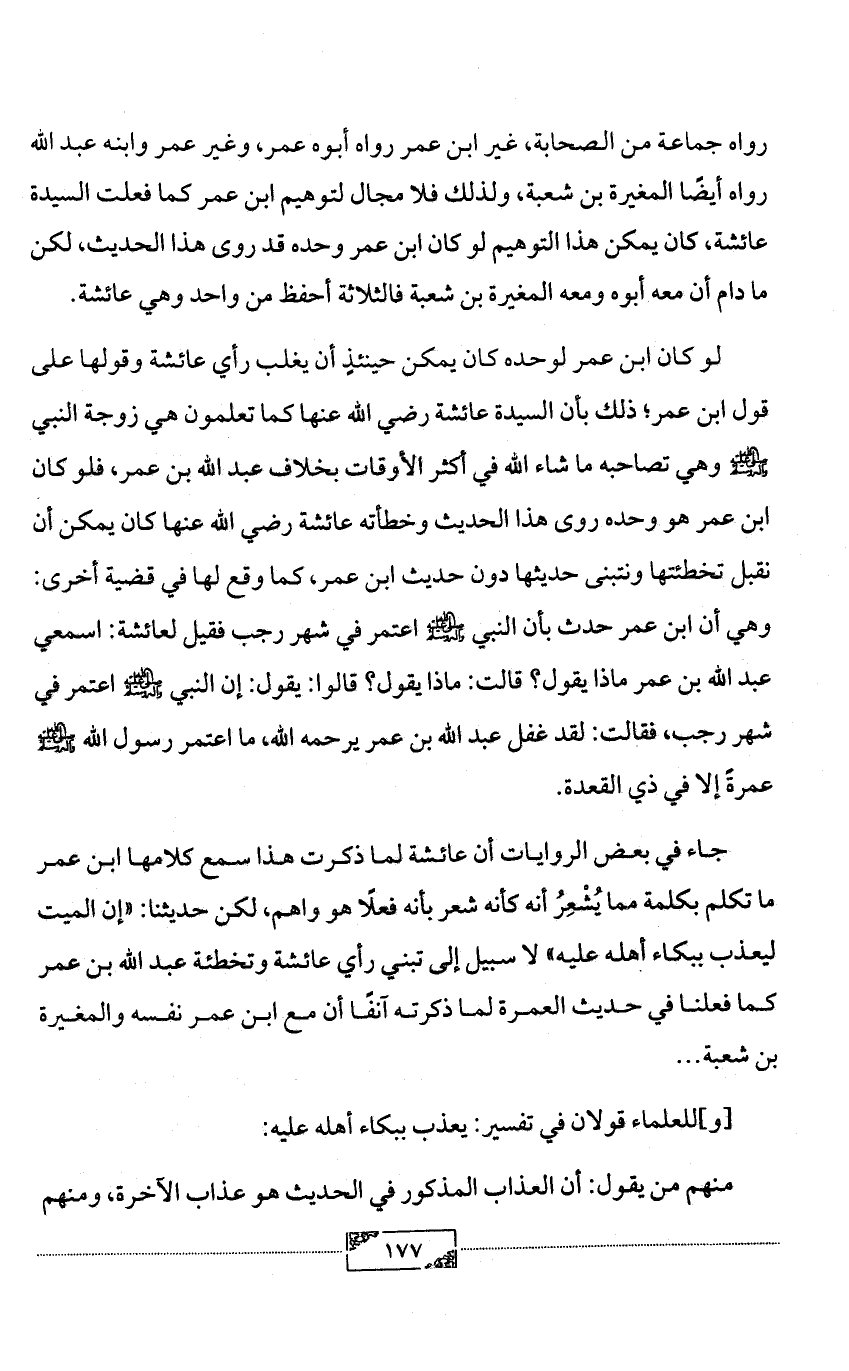 رواه جماعة من الصحابة، غير ابن عمر رواه أبوه عمر، وغير عمر وابنه عبد الله رواه أيضًا المغيرة بن شعبة، ولذلك فلا مجال لتوهيم ابن عمر كما فعلت السيدة عائشة، كان يمكن هذا التوهيم لو كان ابن عمر وحده قد روى هذا الحديث، لكن ما دام أن معه أبوه ومعه المغيرة بن شعبة فالثلاثة أحفظ من واحد وهي عائشة.

لو كان ابن عمر لوحده كان يمكن حينئذٍ أن يغلب رأي عائشة وقولها على قول ابن عمر؛ ذلك بأن السيدة عائشة رضي الله عنها كما تعلمون هي زوجة النبي ﷺ وهي تصاحبه ما شاء الله في أكثر الأوقات بخلاف عبد الله بن عمر، فلو كان ابن عمر هو وحده روى هذا الحديث وخطأته عائشة رضي الله عنها كان يمكن أن نقبل تخطئتها ونتبنى حديثها دون حديث ابن عمر، كما وقع لها في قضية أخرى: وهي أن ابن عمر حدث بأن النبي ﷺ اعتمر في شهر رجب فقيل لعائشة: اسمعي عبد الله بن عمر ماذا يقول؟ قالت: ماذا يقول؟ قالوا: يقول: إن النبي ﷺ اعتمر في شهر رجب، فقالت: لقد غفل عبد الله بن عمر يرحمه الله، ما اعتمر رسول الله ﷺ عمرةً إلا في ذي القعدة.

جاء في بعض الروايات أن عائشة لما ذكرت هذا سمع كلامها ابن عمر ما تكلم بكلمة مما يُشْعِرُ أنه كأنه شعر بأنه فعلًا هو واهم، لكن حديثنا: «إن الميت ليعذب ببكاء أهله عليه» لا سبيل إلى تبني رأي عائشة وتخطئة عبد الله بن عمر كما فعلنا في حديث العمرة لما ذكرته آنفًا أن مع ابن عمر نفسه والمغيرة بن شعبة...

[و]للعلماء قولان في تفسير: يعذب ببكاء أهله عليه:

منهم من يقول: أن العذاب المذكور في الحديث هو عذاب الآخرة، ومنهم

١٧٧